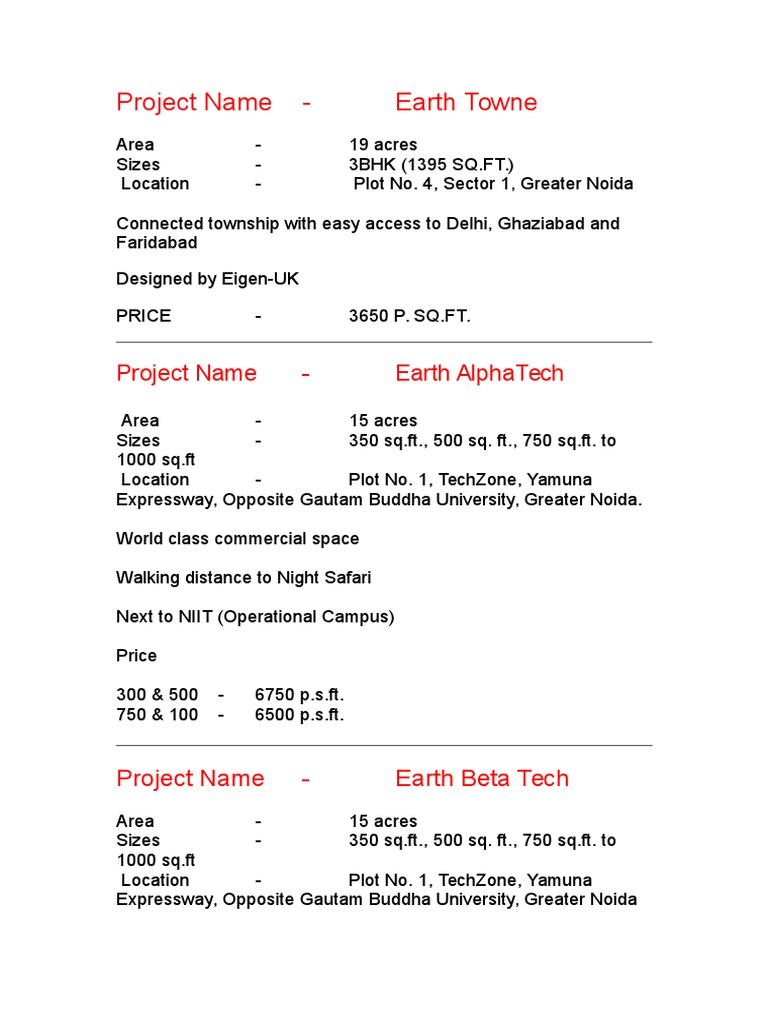 Project Name - Earth Towne

Area - 19 acres
Sizes - 3BHK (1395 SQ.FT.)
Location - Plot No. 4, Sector 1, Greater Noida

Connected township with easy access to Delhi, Ghaziabad and Faridabad

Designed by Eigen-UK

PRICE - 3650 P. SQ.FT.

Project Name - Earth AlphaTech

Area - 15 acres
Sizes - 350 sq.ft., 500 sq. ft., 750 sq.ft. to 1000 sq.ft
Location - Plot No. 1, TechZone, Yamuna Expressway, Opposite Gautam Buddha University, Greater Noida.

World class commercial space

Walking distance to Night Safari

Next to NIIT (Operational Campus)

Price

300 & 500 - 6750 p.s.ft.
750 & 100 - 6500 p.s.ft.

Project Name - Earth Beta Tech

Area - 15 acres
Sizes - 350 sq.ft., 500 sq. ft., 750 sq.ft. to 1000 sq.ft
Location - Plot No. 1, TechZone, Yamuna Expressway, Opposite Gautam Buddha University, Greater Noida